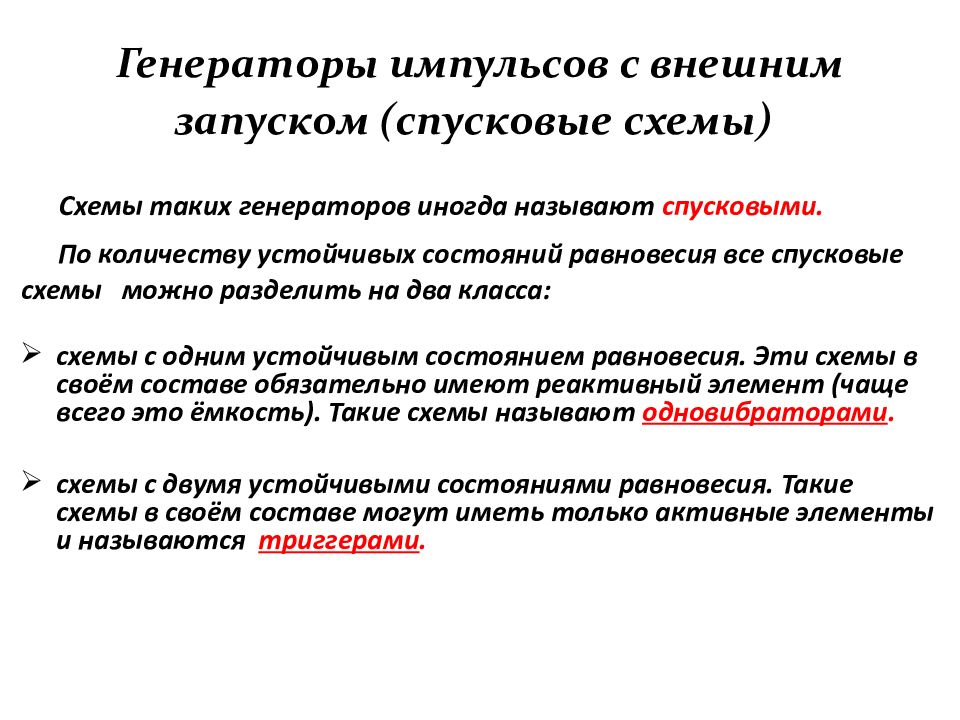 Генераторы импульсов с внешним запуском (спусковые схемы)

Схемы таких генераторов иногда называют спусковыми.

По количеству устойчивых состояний равновесия все спусковые схемы можно разделить на два класса:

➢ схемы с одним устойчивым состоянием равновесия. Эти схемы в своём составе обязательно имеют реактивный элемент (чаще всего это ёмкость). Такие схемы называют одновибраторами.

➢ схемы с двумя устойчивыми состояниями равновесия. Такие схемы в своём составе могут иметь только активные элементы и называются триггерами.